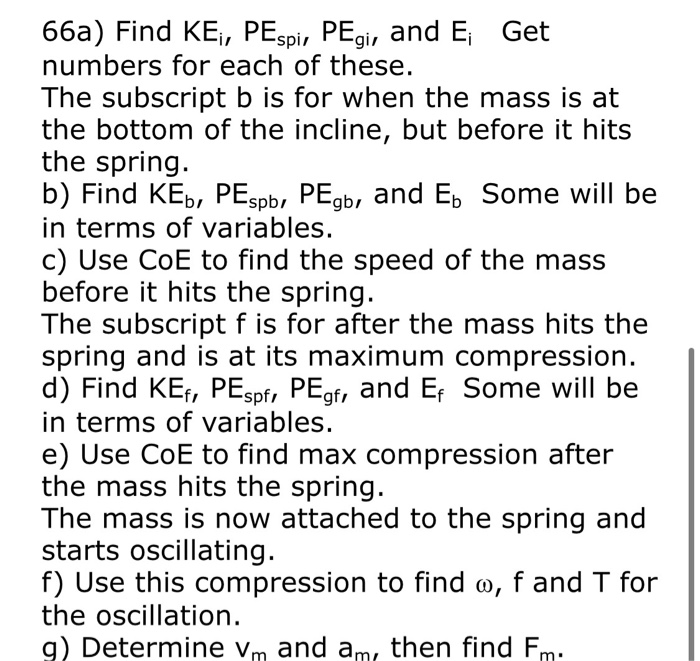 66a) Find $KE_i$, $PE_{spi}$, $PE_{gi}$, and $E_i$ Get numbers for each of these.
The subscript b is for when the mass is at the bottom of the incline, but before it hits the spring.
b) Find $KE_b$, $PE_{spb}$, $PE_{gb}$, and $E_b$ Some will be in terms of variables.
c) Use CoE to find the speed of the mass before it hits the spring.
The subscript f is for after the mass hits the spring and is at its maximum compression.
d) Find $KE_f$, $PE_{spf}$, $PE_{gf}$, and $E_f$ Some will be in terms of variables.
e) Use CoE to find max compression after the mass hits the spring.
The mass is now attached to the spring and starts oscillating.
f) Use this compression to find $\omega$, f and T for the oscillation.
g) Determine $v_m$ and $a_m$, then find $F_m$.